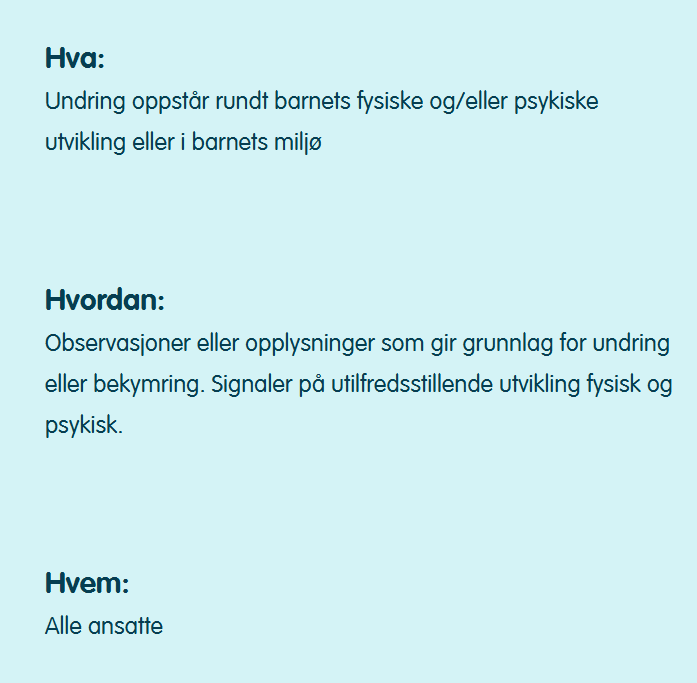 Hva:
Undring oppstår rundt barnets fysiske og/eller psykiske utvikling eller i barnets miljø

Hvordan:
Observasjoner eller opplysninger som gir grunnlag for undring eller bekymring. Signaler på utilfredsstillende utvikling fysisk og psykisk.

Hvem:
Alle ansatte